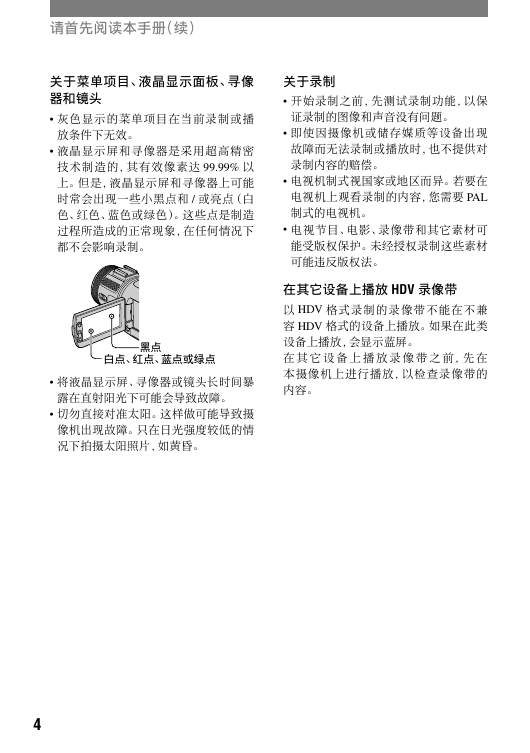 请首先阅读本手册（续）

关于菜单项目、液晶显示面板、寻像器和镜头

• 灰色显示的菜单项目在当前录制或播放条件下无效。

• 液晶显示屏和寻像器是采用超高精密技术制造的，其有效像素达 99.99% 以上。但是，液晶显示屏和寻像器上可能时常会出现一些小黑点和 / 或亮点（白色、红色、蓝色或绿色）。这些点是制造过程所造成的正常现象，在任何情况下都不会影响录制。

黑点

白点、红点、蓝点或绿点

• 将液晶显示屏、寻像器或镜头长时间暴露在直射阳光下可能会导致故障。

• 切勿直接对准太阳。这样做可能导致摄像机出现故障。只在日光强度较低的情况下拍摄太阳照片，如黄昏。

关于录制

• 开始录制之前，先测试录制功能，以保证录制的图像和声音没有问题。

• 即使因摄像机或储存媒质等设备出现故障而无法录制或播放时，也不提供对录制内容的赔偿。

• 电视机制式视国家或地区而异。若要在电视机上观看录制的内容，您需要 PAL 制式的电视机。

• 电视节目、电影、录像带和其它素材可能受版权保护。未经授权录制这些素材可能违反版权法。

在其它设备上播放 HDV 录像带

以 HDV 格式录制的录像带不能在不兼容 HDV 格式的设备上播放。如果在此类设备上播放，会显示蓝屏。

在其它设备上播放录像带之前，先在本摄像机上进行播放，以检查录像带的内容。

4